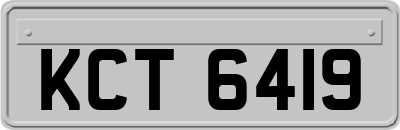 KCT 6419